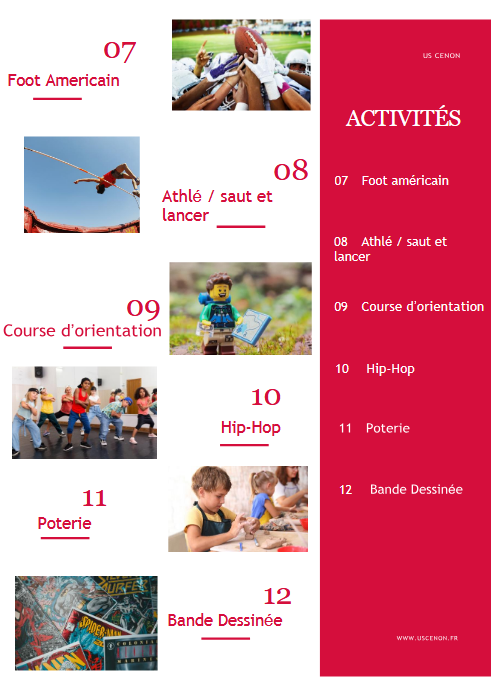 07
Foot Americain

08
Athlé / saut et lancer

09
Course d'orientation

10
Hip-Hop

11
Poterie

12
Bande Dessinée

US CENON

ACTIVITÉS

07 Foot américain

08 Athlé / saut et lancer

09 Course d'orientation

10 Hip-Hop

11 Poterie

12 Bande Dessinée

WWW.USCENON.FR